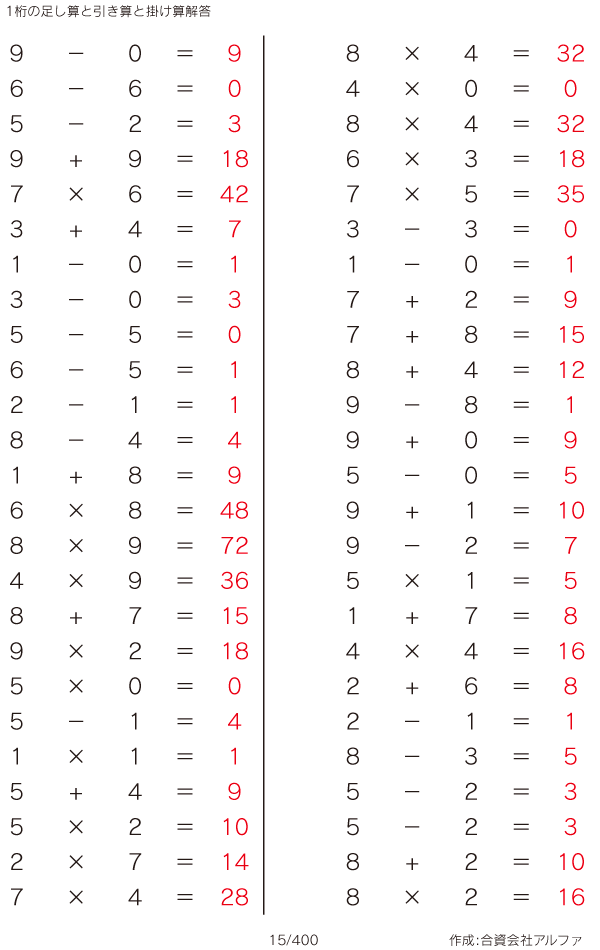 1桁の足し算と引き算と掛け算解答

$9 - 0 = 9$
$6 - 6 = 0$
$5 - 2 = 3$
$9 + 9 = 18$
$7 \times 6 = 42$
$3 + 4 = 7$
$1 - 0 = 1$
$3 - 0 = 3$
$5 - 5 = 0$
$6 - 5 = 1$
$2 - 1 = 1$
$8 - 4 = 4$
$1 + 8 = 9$
$6 \times 8 = 48$
$8 \times 9 = 72$
$4 \times 9 = 36$
$8 + 7 = 15$
$9 \times 2 = 18$
$5 \times 0 = 0$
$5 - 1 = 4$
$1 \times 1 = 1$
$5 + 4 = 9$
$5 \times 2 = 10$
$2 \times 7 = 14$
$7 \times 4 = 28$

$8 \times 4 = 32$
$4 \times 0 = 0$
$8 \times 4 = 32$
$6 \times 3 = 18$
$7 \times 5 = 35$
$3 - 3 = 0$
$1 - 0 = 1$
$7 + 2 = 9$
$7 + 8 = 15$
$8 + 4 = 12$
$9 - 8 = 1$
$9 + 0 = 9$
$5 - 0 = 5$
$9 + 1 = 10$
$9 - 2 = 7$
$5 \times 1 = 5$
$1 + 7 = 8$
$4 \times 4 = 16$
$2 + 6 = 8$
$2 - 1 = 1$
$8 - 3 = 5$
$5 - 2 = 3$
$5 - 2 = 3$
$8 + 2 = 10$
$8 \times 2 = 16$

15/400

作成:合資会社アルファ